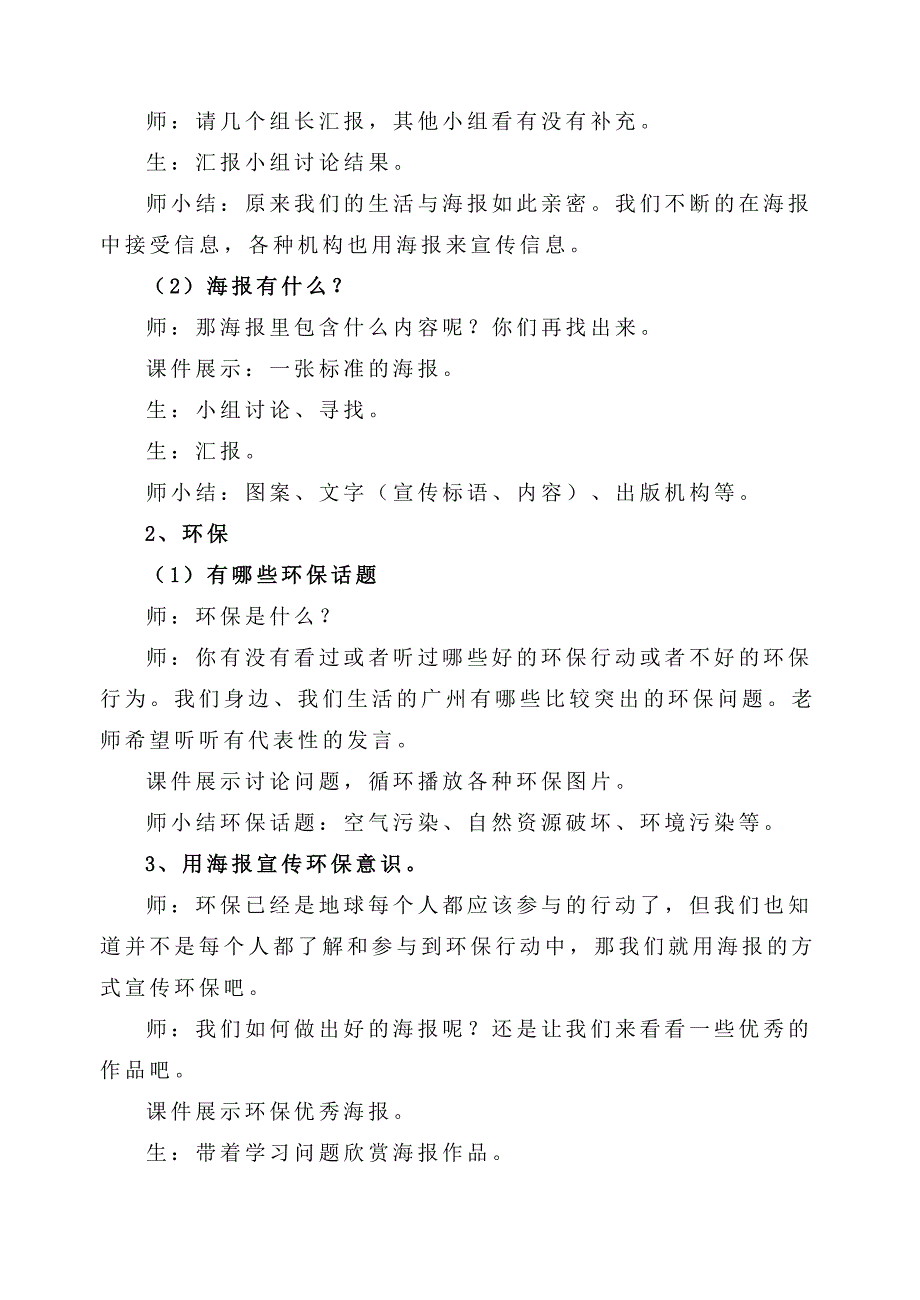 师：请几个组长汇报，其他小组看有没有补充。

生：汇报小组讨论结果。

师小结：原来我们的生活与海报如此亲密。我们不断的在海报中接受信息，各种机构也用海报来宣传信息。

（2）海报有什么？

师：那海报里包含什么内容呢？你们再找出来。

课件展示：一张标准的海报。

生：小组讨论、寻找。

生：汇报。

师小结：图案、文字（宣传标语、内容）、出版机构等。

2、环保

（1）有哪些环保话题

师：环保是什么？

师：你有没有看过或者听过哪些好的环保行动或者不好的环保行为。我们身边、我们生活的广州有哪些比较突出的环保问题。老师希望听听有代表性的发言。

课件展示讨论问题，循环播放各种环保图片。

师小结环保话题：空气污染、自然资源破坏、环境污染等。

3、用海报宣传环保意识。

师：环保已经是地球每个人都应该参与的行动了，但我们也知道并不是每个人都了解和参与到环保行动中，那我们就用海报的方式宣传环保吧。

师：我们如何做出好的海报呢？还是让我们来看看一些优秀的作品吧。

课件展示环保优秀海报。

生：带着学习问题欣赏海报作品。